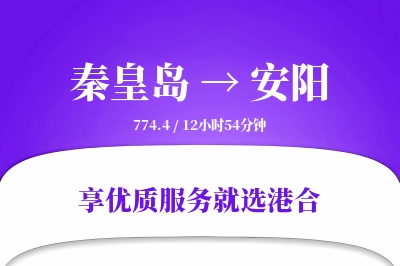 秦皇岛 → 安阳

774.4 / 12小时54分钟

享优质服务就选港合